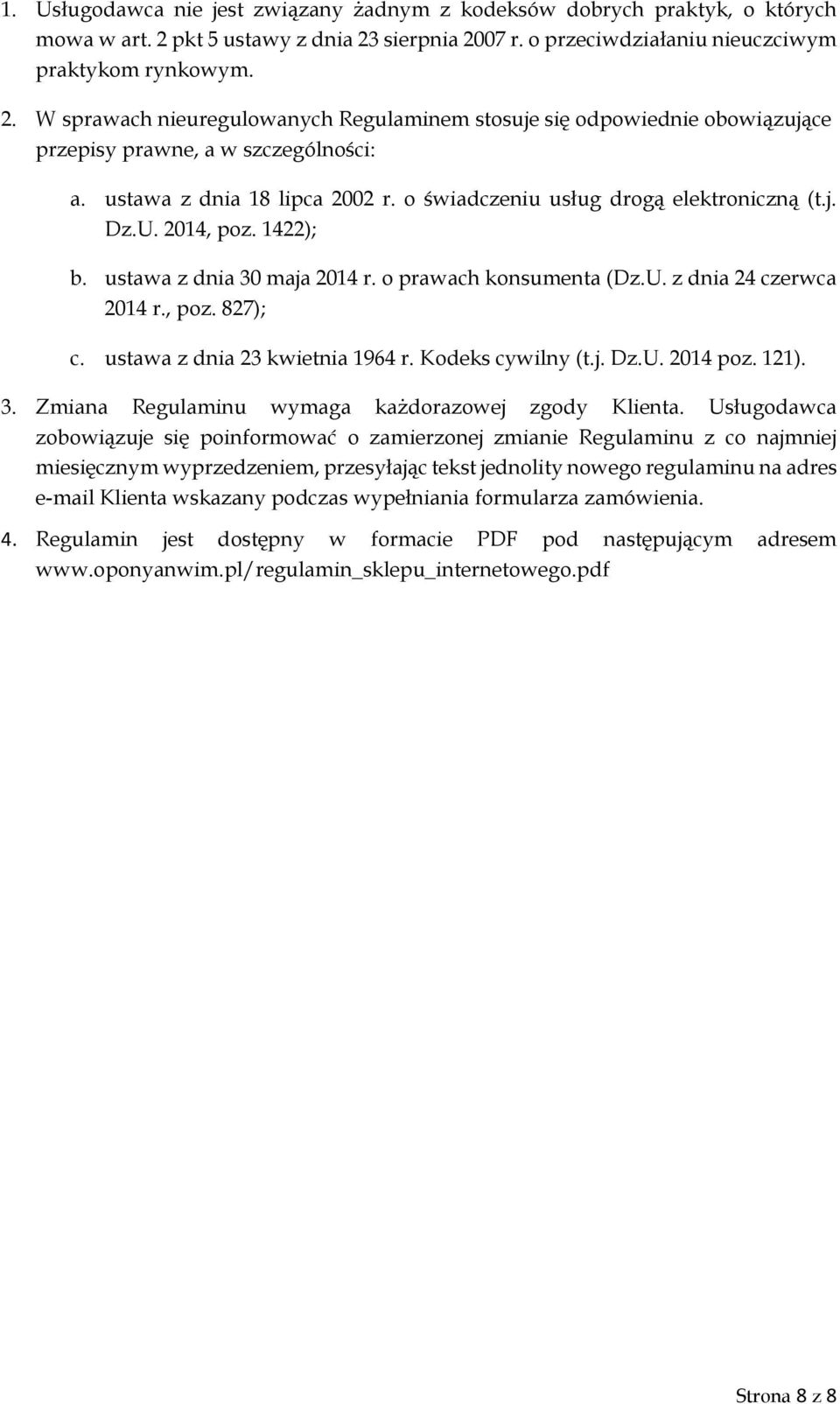 1. Usługodawca nie jest związany żadnym z kodeksów dobrych praktyk, o których mowa w art. 2 pkt 5 ustawy z dnia 23 sierpnia 2007 r. o przeciwdziałaniu nieuczciwym praktykom rynkowym.

2. W sprawach nieuregulowanych Regulaminem stosuje się odpowiednie obowiązujące przepisy prawne, a w szczególności:

a. ustawa z dnia 18 lipca 2002 r. o świadczeniu usług drogą elektroniczną (t.j. Dz.U. 2014, poz. 1422);

b. ustawa z dnia 30 maja 2014 r. o prawach konsumenta (Dz.U. z dnia 24 czerwca 2014 r., poz. 827);

c. ustawa z dnia 23 kwietnia 1964 r. Kodeks cywilny (t.j. Dz.U. 2014 poz. 121).

3. Zmiana Regulaminu wymaga każdorazowej zgody Klienta. Usługodawca zobowiązuje się poinformować o zamierzonej zmianie Regulaminu z co najmniej miesięcznym wyprzedzeniem, przesyłając tekst jednolity nowego regulaminu na adres e-mail Klienta wskazany podczas wypełniania formularza zamówienia.

4. Regulamin jest dostępny w formacie PDF pod następującym adresem www.oponyanwim.pl/regulamin_sklepu_internetowego.pdf

Strona 8 z 8